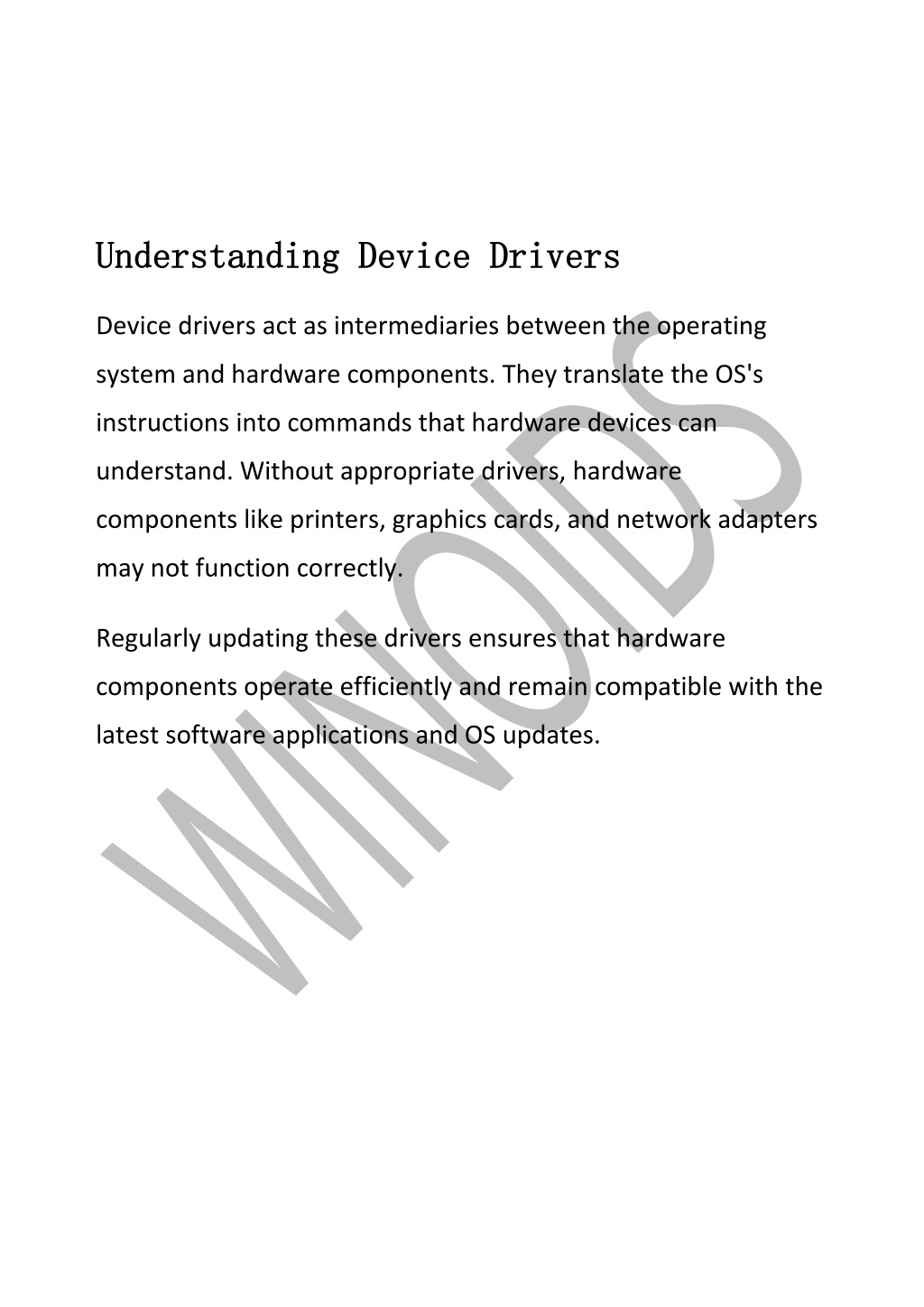 Understanding Device Drivers

Device drivers act as intermediaries between the operating system and hardware components. They translate the OS's instructions into commands that hardware devices can understand. Without appropriate drivers, hardware components like printers, graphics cards, and network adapters may not function correctly.

Regularly updating these drivers ensures that hardware components operate efficiently and remain compatible with the latest software applications and OS updates.

WINOIDS